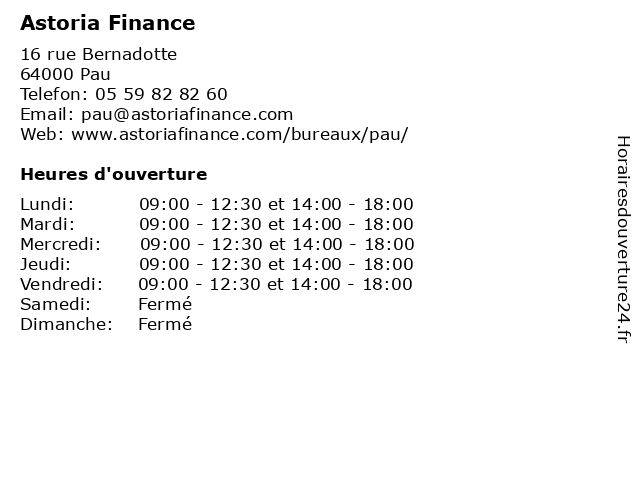 Astoria Finance

16 rue Bernadotte
64000 Pau
Telefon: 05 59 82 82 60
Email: pau@astoriafinance.com
Web: www.astoriafinance.com/bureaux/pau/

Heures d'ouverture

| | |
|---|---|
| Lundi: | 09:00 - 12:30 et 14:00 - 18:00 |
| Mardi: | 09:00 - 12:30 et 14:00 - 18:00 |
| Mercredi: | 09:00 - 12:30 et 14:00 - 18:00 |
| Jeudi: | 09:00 - 12:30 et 14:00 - 18:00 |
| Vendredi: | 09:00 - 12:30 et 14:00 - 18:00 |
| Samedi: | Fermé |
| Dimanche: | Fermé |

Horairesdouverture24.fr